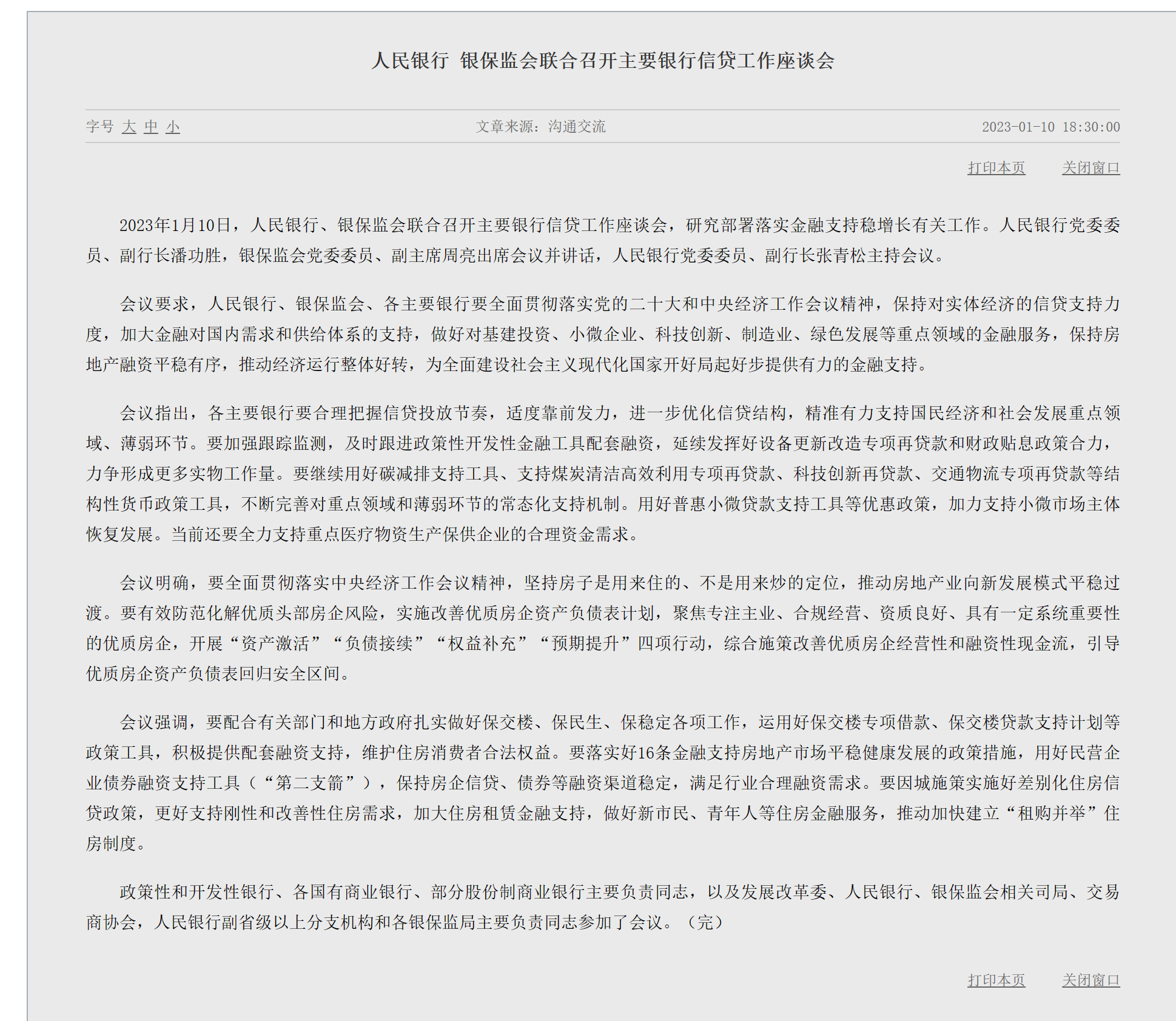 人民银行 银保监会联合召开主要银行信贷工作座谈会

字号 大 中 小

文章来源：沟通交流

2023-01-10 18:30:00

打印本页 关闭窗口

2023年1月10日，人民银行、银保监会联合召开主要银行信贷工作座谈会，研究部署落实金融支持稳增长有关工作。人民银行党委委员、副行长潘功胜，银保监会党委委员、副主席周亮出席会议并讲话，人民银行党委委员、副行长张青松主持会议。

会议要求，人民银行、银保监会、各主要银行要全面贯彻落实党的二十大和中央经济工作会议精神，保持对实体经济的信贷支持力度，加大金融对国内需求和供给体系的支持，做好对基建投资、小微企业、科技创新、制造业、绿色发展等重点领域的金融服务，保持房地产融资平稳有序，推动经济运行整体好转，为全面建设社会主义现代化国家开好局起好步提供有力的金融支持。

会议指出，各主要银行要合理把握信贷投放节奏，适度靠前发力，进一步优化信贷结构，精准有力支持国民经济和社会发展重点领域、薄弱环节。要加强跟踪监测，及时跟进政策性开发性金融工具配套融资，延续发挥好设备更新改造专项再贷款和财政贴息政策合力，力争形成更多实物工作量。要继续用好碳减排支持工具、支持煤炭清洁高效利用专项再贷款、科技创新再贷款、交通物流专项再贷款等结构性货币政策工具，不断完善对重点领域和薄弱环节的常态化支持机制。用好普惠小微贷款支持工具等优惠政策，加力支持小微市场主体恢复发展。当前还要全力支持重点医疗物资生产保供企业的合理资金需求。

会议明确，要全面贯彻落实中央经济工作会议精神，坚持房子是用来住的、不是用来炒的定位，推动房地产业向新发展模式平稳过渡。要有效防范化解优质头部房企风险，实施改善优质房企资产负债表计划，聚焦专注主业、合规经营、资质良好、具有一定系统重要性的优质房企，开展“资产激活”“负债接续”“权益补充”“预期提升”四项行动，综合施策改善优质房企经营性和融资性现金流，引导优质房企资产负债表回归安全区间。

会议强调，要配合有关部门和地方政府扎实做好保交楼、保民生、保稳定各项工作，运用好保交楼专项借款、保交楼贷款支持计划等政策工具，积极提供配套融资支持，维护住房消费者合法权益。要落实好16条金融支持房地产市场平稳健康发展的政策措施，用好民营企业债券融资支持工具（“第二支箭”），保持房企信贷、债券等融资渠道稳定，满足行业合理融资需求。要因城施策实施好差别化住房信贷政策，更好支持刚性和改善性住房需求，加大住房租赁金融支持，做好新市民、青年人等住房金融服务，推动加快建立“租购并举”住房制度。

政策性和开发性银行、各国有商业银行、部分股份制商业银行主要负责同志，以及发展改革委、人民银行、银保监会相关司局、交易商协会，人民银行副省级以上分支机构和各银保监局主要负责同志参加了会议。（完）

打印本页 关闭窗口